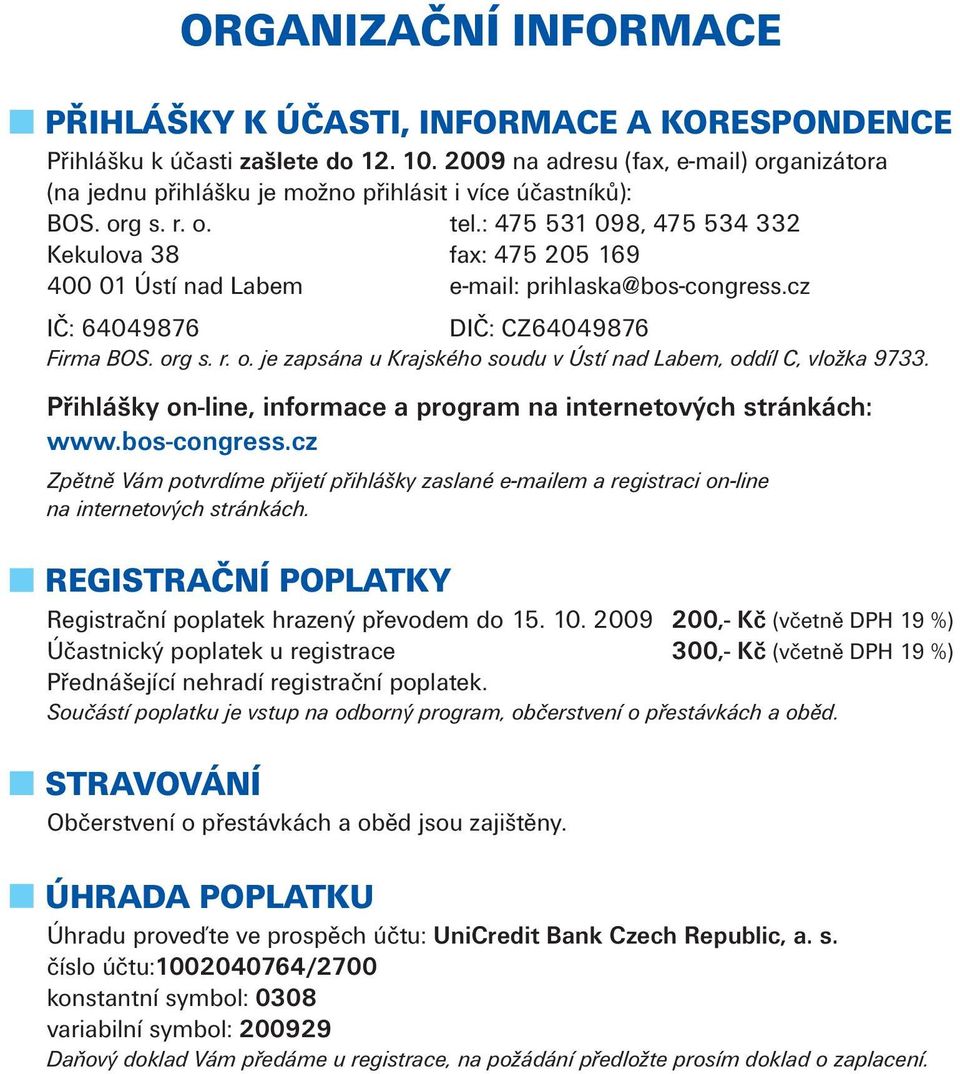 ORGANIZAČNÍ INFORMACE

PŘIHLÁŠKY K ÚČASTI, INFORMACE A KORESPONDENCE

Přihlášku k účasti zašlete do 12. 10. 2009 na adresu (fax, e-mail) organizátora (na jednu přihlášku je možno přihlásit i více účastníků):

BOS. org s. r. o.
Kekulova 38
400 01 Ústí nad Labem

tel.: 475 531 098, 475 534 332
fax: 475 205 169
e-mail: prihlaska@bos-congress.cz

IČ: 64049876
DIČ: CZ64049876

Firma BOS. org s. r. o. je zapsána u Krajského soudu v Ústí nad Labem, oddíl C, vložka 9733.

Přihlášky on-line, informace a program na internetových stránkách: www.bos-congress.cz

Zpětně Vám potvrdíme přijetí přihlášky zaslané e-mailem a registraci on-line na internetových stránkách.

REGISTRAČNÍ POPLATKY

Registrační poplatek hrazený převodem do 15. 10. 2009 200,- Kč (včetně DPH 19 %)
Účastnický poplatek u registrace 300,- Kč (včetně DPH 19 %)
Přednášející nehradí registrační poplatek.
Součástí poplatku je vstup na odborný program, občerstvení o přestávkách a oběd.

STRAVOVÁNÍ

Občerstvení o přestávkách a oběd jsou zajištěny.

ÚHRADA POPLATKU

Úhradu proveďte ve prospěch účtu: UniCredit Bank Czech Republic, a. s.
číslo účtu:1002040764/2700
konstantní symbol: 0308
variabilní symbol: 200929
Daňový doklad Vám předáme u registrace, na požádání předložte prosím doklad o zaplacení.